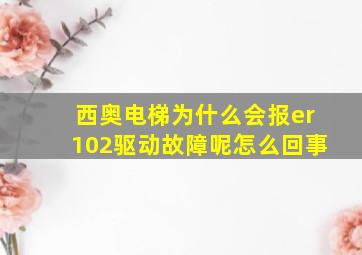 西奥电梯为什么会报er 102驱动故障呢怎么回事